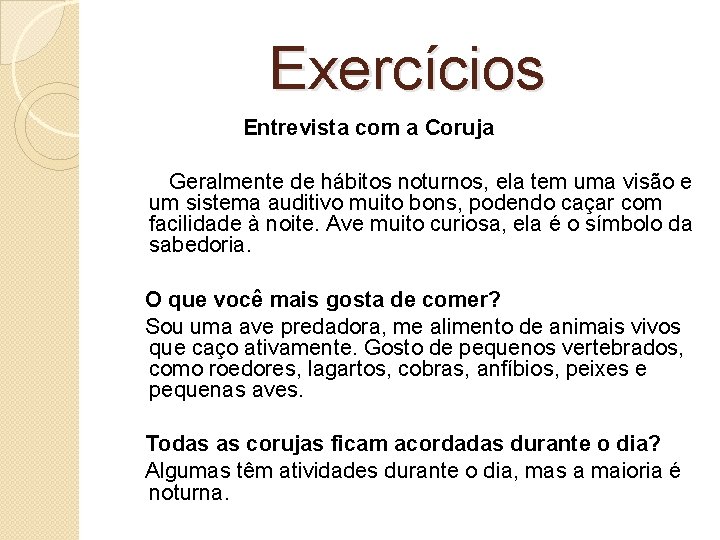 Exercícios

Entrevista com a Coruja

Geralmente de hábitos noturnos, ela tem uma visão e um sistema auditivo muito bons, podendo caçar com facilidade à noite. Ave muito curiosa, ela é o símbolo da sabedoria.

O que você mais gosta de comer?

Sou uma ave predadora, me alimento de animais vivos que caço ativamente. Gosto de pequenos vertebrados, como roedores, lagartos, cobras, anfíbios, peixes e pequenas aves.

Todas as corujas ficam acordadas durante o dia?

Algumas têm atividades durante o dia, mas a maioria é noturna.